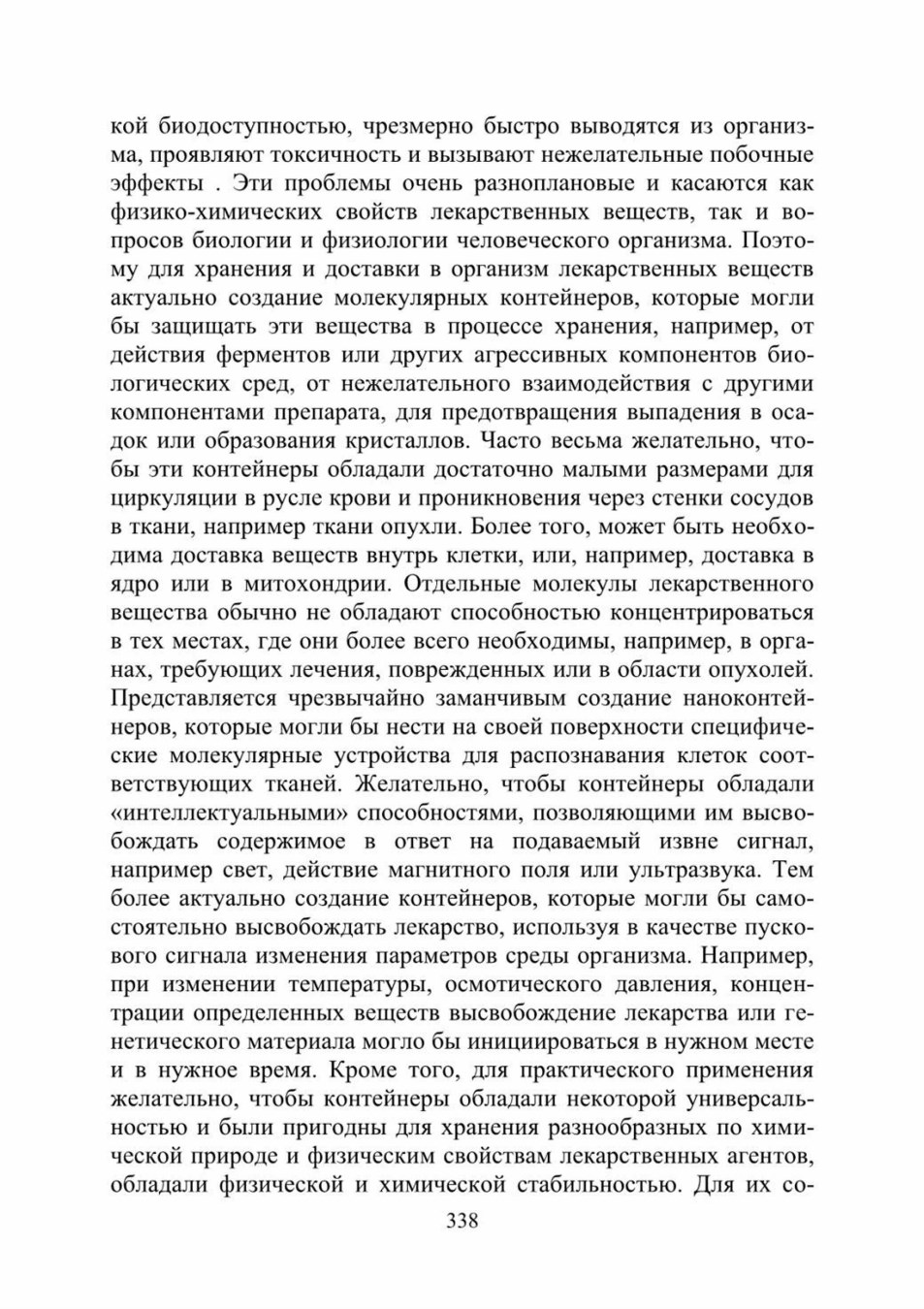 кой биодоступностью, чрезмерно быстро выводятся из организма, проявляют токсичность и вызывают нежелательные побочные эффекты . Эти проблемы очень разноплановые и касаются как физико-химических свойств лекарственных веществ, так и вопросов биологии и физиологии человеческого организма. Поэтому для хранения и доставки в организм лекарственных веществ актуально создание молекулярных контейнеров, которые могли бы защищать эти вещества в процессе хранения, например, от действия ферментов или других агрессивных компонентов биологических сред, от нежелательного взаимодействия с другими компонентами препарата, для предотвращения выпадения в осадок или образования кристаллов. Часто весьма желательно, чтобы эти контейнеры обладали достаточно малыми размерами для циркуляции в русле крови и проникновения через стенки сосудов в ткани, например ткани опухли. Более того, может быть необходима доставка веществ внутрь клетки, или, например, доставка в ядро или в митохондрии. Отдельные молекулы лекарственного вещества обычно не обладают способностью концентрироваться в тех местах, где они более всего необходимы, например, в органах, требующих лечения, поврежденных или в области опухолей. Представляется чрезвычайно заманчивым создание наноконтейнеров, которые могли бы нести на своей поверхности специфические молекулярные устройства для распознавания клеток соответствующих тканей. Желательно, чтобы контейнеры обладали «интеллектуальными» способностями, позволяющими им высвобождать содержимое в ответ на подаваемый извне сигнал, например свет, действие магнитного поля или ультразвука. Тем более актуально создание контейнеров, которые могли бы самостоятельно высвобождать лекарство, используя в качестве пускового сигнала изменения параметров среды организма. Например, при изменении температуры, осмотического давления, концентрации определенных веществ высвобождение лекарства или генетического материала могло бы инициироваться в нужном месте и в нужное время. Кроме того, для практического применения желательно, чтобы контейнеры обладали некоторой универсальностью и были пригодны для хранения разнообразных по химической природе и физическим свойствам лекарственных агентов, обладали физической и химической стабильностью. Для их со-

338